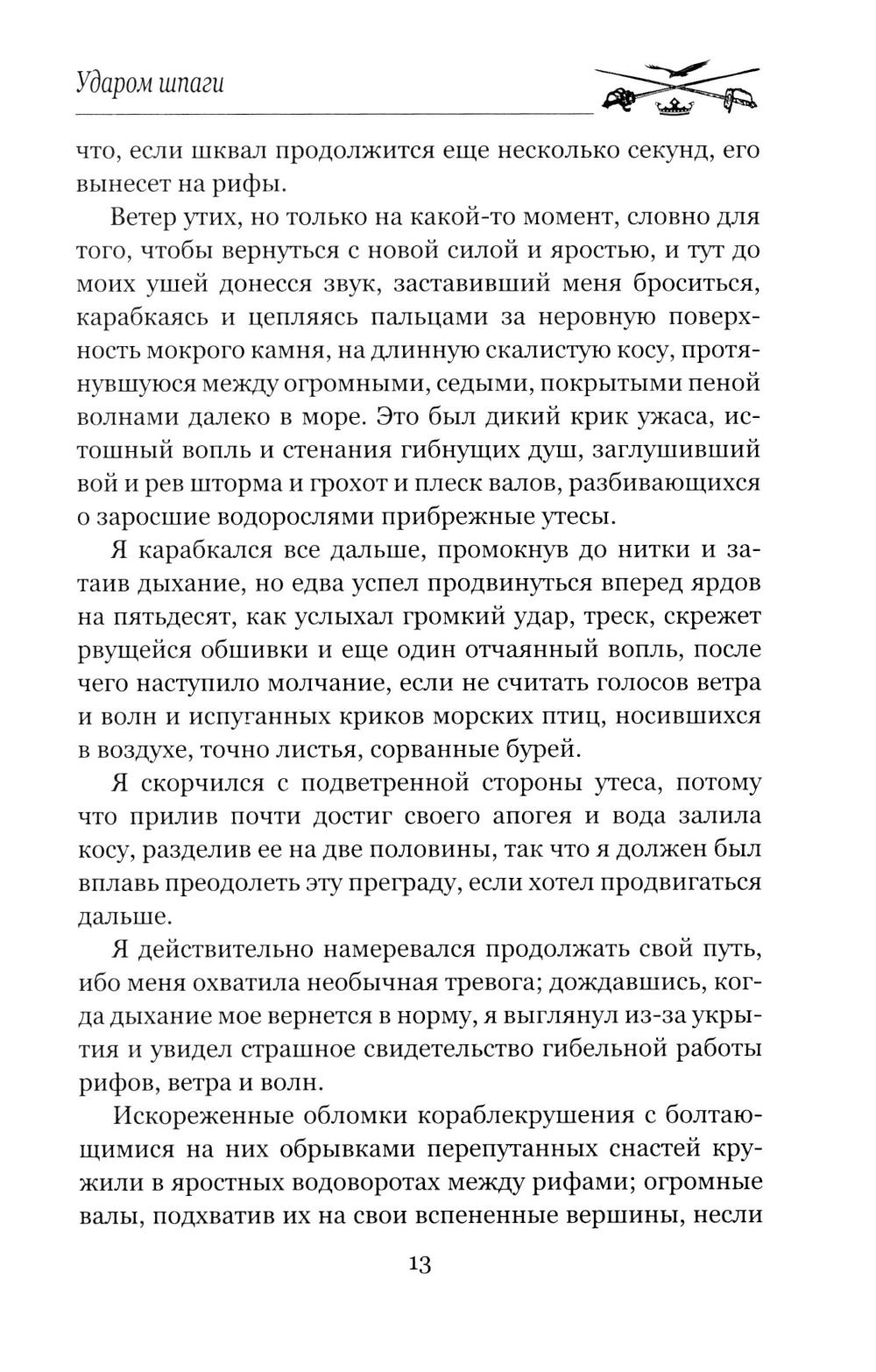 Ударом шпаги

что, если шквал продолжится еще несколько секунд, его вынесет на рифы.

Ветер утих, но только на какой-то момент, словно для того, чтобы вернуться с новой силой и яростью, и тут до моих ушей донесся звук, заставивший меня броситься, карабкаясь и цепляясь пальцами за неровную поверхность мокрого камня, на длинную скалистую косу, протянувшуюся между огромными, седыми, покрытыми пеной волнами далеко в море. Это был дикий крик ужаса, истошный вопль и стенания гибнущих душ, заглушивший вой и рев шторма и грохот и плеск валов, разбивающихся о заросшие водорослями прибрежные утесы.

Я карабкался все дальше, промокнув до нитки и затаив дыхание, но едва успел продвинуться вперед ярдов на пятьдесят, как услыхал громкий удар, треск, скрежет рвущейся обшивки и еще один отчаянный вопль, после чего наступило молчание, если не считать голосов ветра и волн и испуганных криков морских птиц, носившихся в воздухе, точно листья, сорванные бурей.

Я скорчился с подветренной стороны утеса, потому что прилив почти достиг своего апогея и вода залила косу, разделив ее на две половины, так что я должен был вплавь преодолеть эту преграду, если хотел продвигаться дальше.

Я действительно намеревался продолжать свой путь, ибо меня охватила необычная тревога; дождавшись, когда дыхание мое вернется в норму, я выглянул из-за укрытия и увидел страшное свидетельство гибельной работы рифов, ветра и волн.

Искореженные обломки кораблекрушения с болтающимися на них обрывками перепутанных снастей кружили в яростных водоворотах между рифами; огромные валы, подхватив их на свои вспененные вершины, несли

13